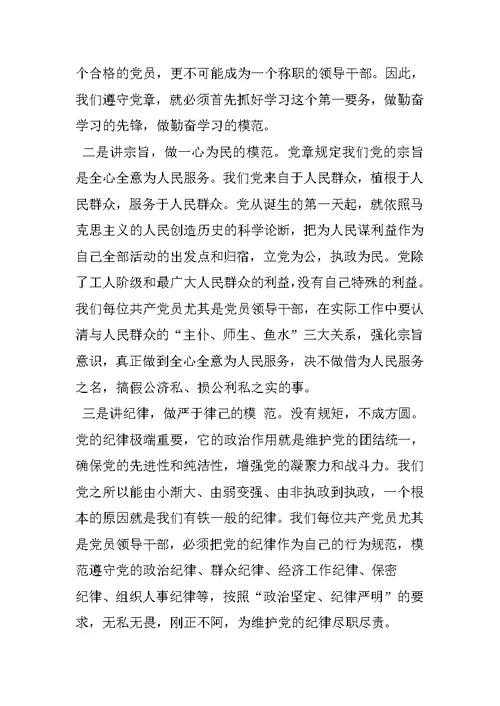 个合格的党员，更不可能成为一个称职的领导干部。因此，我们遵守党章，就必须首先抓好学习这个第一要务，做勤奋学习的先锋，做勤奋学习的模范。

二是讲宗旨，做一心为民的模范。党章规定我们党的宗旨是全心全意为人民服务。我们党来自于人民群众，植根于人民群众，服务于人民群众。党从诞生的第一天起，就依照马克思主义的人民创造历史的科学论断，把为人民谋利益作为自己全部活动的出发点和归宿，立党为公，执政为民。党除了工人阶级和最广大人民群众的利益，没有自己特殊的利益。我们每位共产党员尤其是党员领导干部，在实际工作中要认清与人民群众的“主仆、师生、鱼水”三大关系，强化宗旨意识，真正做到全心全意为人民服务，决不做借为人民服务之名，搞假公济私、损公利私之实的事。

三是讲纪律，做严于律己的模 范。没有规矩，不成方圆。党的纪律极端重要，它的政治作用就是维护党的团结统一，确保党的先进性和纯洁性，增强党的凝聚力和战斗力。我们党之所以能由小渐大、由弱变强、由非执政到执政，一个根本的原因就是我们有铁一般的纪律。我们每位共产党员尤其是党员领导干部，必须把党的纪律作为自己的行为规范，模范遵守党的政治纪律、群众纪律、经济工作纪律、保密纪律、组织人事纪律等，按照“政治坚定、纪律严明”的要求，无私无畏，刚正不阿，为维护党的纪律尽职尽责。